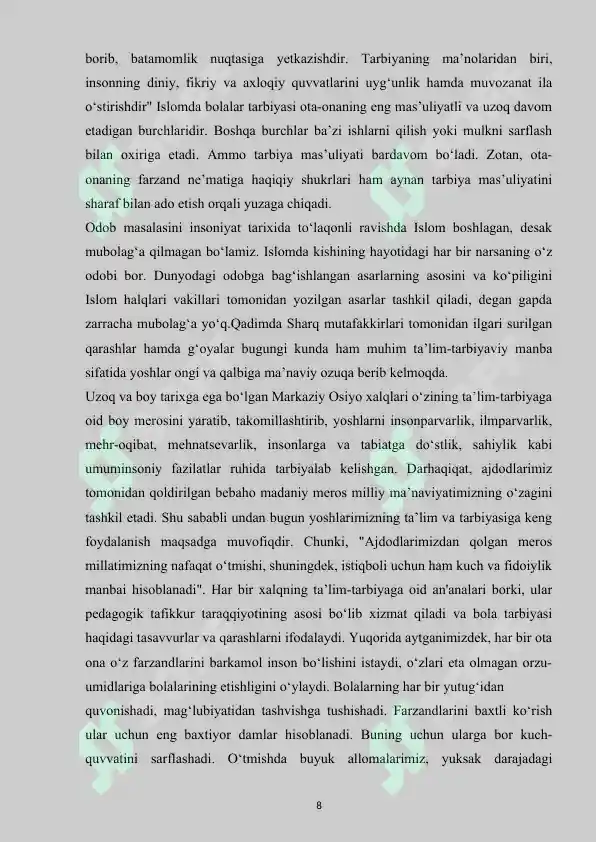 borib, batamomlik nuqtasiga yetkazishdir. Tarbiyaning ma’nolaridan biri, insonning diniy, fikriy va axloqiy quvvatlarini uyg‘unlik hamda muvozanat ila o‘stirishdir" Islomda bolalar tarbiyasi ota-onaning eng mas’uliyatli va uzoq davom etadigan burchlaridir. Boshqa burchlar ba’zi ishlarni qilish yoki mulkni sarflash bilan oxiriga etadi. Ammo tarbiya mas’uliyati bardavom bo‘ladi. Zotan, ota-onaning farzand ne’matiga haqiqiy shukrlari ham aynan tarbiya mas’uliyatini sharaf bilan ado etish orqali yuzaga chiqadi.

Odob masalasini insoniyat tarixida to‘laqonli ravishda Islom boshlagan, desak mubolag‘a qilmagan bo‘lamiz. Islomda kishining hayotidagi har bir narsaning o‘z odobi bor. Dunyodagi odobga bag‘ishlangan asarlarning asosini va ko‘piligini Islom halqlari vakillari tomonidan yozilgan asarlar tashkil qiladi, degan gapda zarracha mubolag‘a yo‘q.Qadimda Sharq mutafakkirlari tomonidan ilgari surilgan qarashlar hamda g‘oyalar bugungi kunda ham muhim ta’lim-tarbiyaviy manba sifatida yoshlar ongi va qalbiga ma’naviy ozuqa berib kelmoqda.

Uzoq va boy tarixga ega bo‘lgan Markaziy Osiyo xalqlari o‘zining ta’lim-tarbiyaga oid boy merosini yaratib, takomillashtirib, yoshlarni insonparvarlik, ilmparvarlik, mehr-oqibat, mehnatsevarlik, insonlarga va tabiatga do‘stlik, sahiylik kabi umuminsoniy fazilatlar ruhida tarbiyalab kelishgan. Darhaqiqat, ajdodlarimiz tomonidan qoldirilgan bebaho madaniy meros milliy ma’naviyatimizning o‘zagini tashkil etadi. Shu sababli undan bugun yoshlarimizning ta’lim va tarbiyasiga keng foydalanish maqsadga muvofiqdir. Chunki, "Ajdodlarimizdan qolgan meros millatimizning nafaqat o‘tmishi, shuningdek, istiqboli uchun ham kuch va fidoiylik manbai hisoblanadi". Har bir xalqning ta’lim-tarbiyaga oid an'analari borki, ular pedagogik tafikkur taraqqiyotining asosi bo‘lib xizmat qiladi va bola tarbiyasi haqidagi tasavvurlar va qarashlarni ifodalaydi. Yuqorida aytganimizdek, har bir ota ona o‘z farzandlarini barkamol inson bo‘lishini istaydi, o‘zlari eta olmagan orzu-umidlariga bolalarining etishligini o‘ylaydi. Bolalarning har bir yutug‘idan quvonishadi, mag‘lubiyatidan tashvishga tushishadi. Farzandlarini baxtli ko‘rish ular uchun eng baxtiyor damlar hisoblanadi. Buning uchun ularga bor kuch-quvvatini sarflashadi. O‘tmishda buyuk allomalarimiz, yuksak darajadagi

8